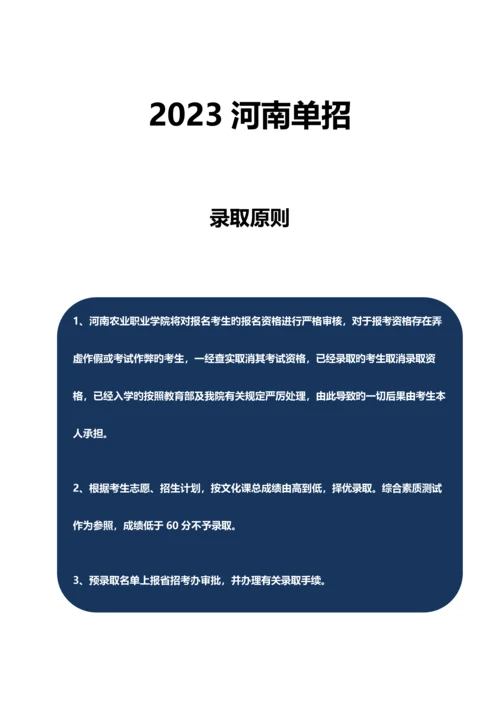 2023河南单招

录取原则

1、河南农业职业学院将对报名考生的报名资格进行严格审核，对于报考资格存在弄虚作假或考试作弊的考生，一经查实取消其考试资格，已经录取的考生取消录取资格，已经入学的按照教育部及我院有关规定严厉处理，由此导致的一切后果由考生本人承担。

2、根据考生志愿、招生计划，按文化课总成绩由高到低，择优录取。综合素质测试作为参照，成绩低于60分不予录取。

3、预录取名单上报省招考办审批，并办理有关录取手续。